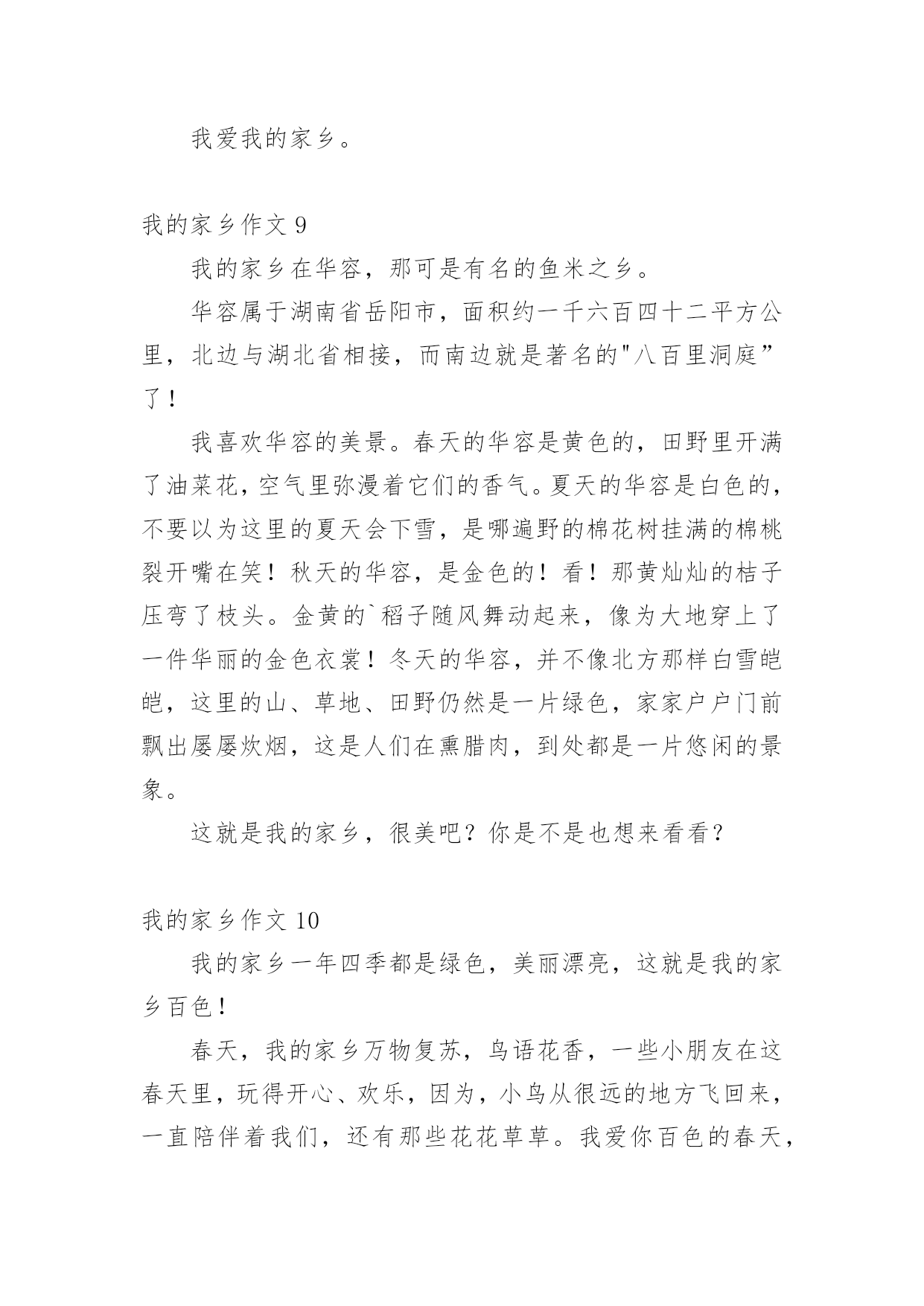 我爱我的家乡。

我的家乡作文 9

我的家乡在华容，那可是有名的鱼米之乡。

华容属于湖南省岳阳市，面积约一千六百四十二平方公里，北边与湖北省相接，而南边就是著名的"八百里洞庭”了！

我喜欢华容的美景。春天的华容是黄色的，田野里开满了油菜花，空气里弥漫着它们的香气。夏天的华容是白色的，不要以为这里的夏天会下雪，是哪遍野的棉花树挂满的棉桃裂开嘴在笑！秋天的华容，是金色的！看！那黄灿灿的桔子压弯了枝头。金黄的`稻子随风舞动起来，像为大地穿上了一件华丽的金色衣裳！冬天的华容，并不像北方那样白雪皑皑，这里的山、草地、田野仍然是一片绿色，家家户户门前飘出屡屡炊烟，这是人们在熏腊肉，到处都是一片悠闲的景象。

这就是我的家乡，很美吧？你是不是也想来看看？

我的家乡作文 10

我的家乡一年四季都是绿色，美丽漂亮，这就是我的家乡百色！

春天，我的家乡万物复苏，鸟语花香，一些小朋友在这春天里，玩得开心、欢乐，因为，小鸟从很远的地方飞回来，一直陪伴着我们，还有那些花花草草。我爱你百色的春天，